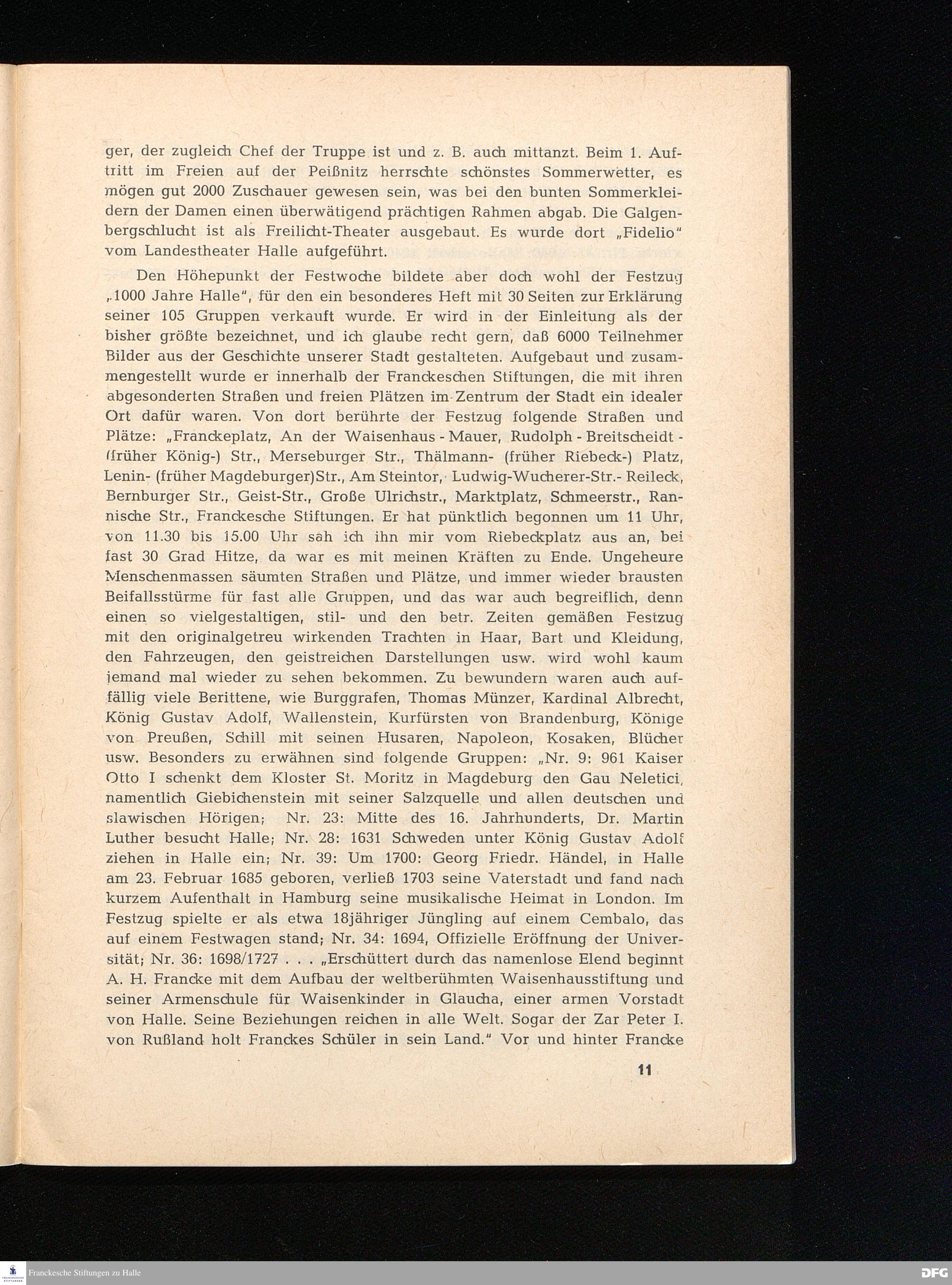 ger, der zugleich Chef der Truppe ist und z. B. auch mittanzt. Beim 1. Auftritt im Freien auf der Peißnitz herrschte schönstes Sommerwetter, es mögen gut 2000 Zuschauer gewesen sein, was bei den bunten Sommerkleidern der Damen einen überwätigend prächtigen Rahmen abgab. Die Galgenbergschlucht ist als Freilicht-Theater ausgebaut. Es wurde dort „Fidelio" vom Landestheater Halle aufgeführt.

Den Höhepunkt der Festwoche bildete aber doch wohl der Festzug „1000 Jahre Halle", für den ein besonderes Heft mit 30 Seiten zur Erklärung seiner 105 Gruppen verkauft wurde. Er wird in der Einleitung als der bisher größte bezeichnet, und ich glaube recht gern, daß 6000 Teilnehmer Bilder aus der Geschichte unserer Stadt gestalteten. Aufgebaut und zusammengestellt wurde er innerhalb der Franckeschen Stiftungen, die mit ihren abgesonderten Straßen und freien Plätzen im Zentrum der Stadt ein idealer Ort dafür waren. Von dort berührte der Festzug folgende Straßen und Plätze: „Franckeplatz, An der Waisenhaus - Mauer, Rudolph - Breitscheidt - (früher König-) Str., Merseburger Str., Thälmann- (früher Riebeck-) Platz, Lenin- (früher Magdeburger)Str., Am Steintor, Ludwig-Wucherer-Str.- Reileck, Bernburger Str., Geist-Str., Große Ulrichstr., Marktplatz, Schmeerstr., Rannische Str., Franckesche Stiftungen. Er hat pünktlich begonnen um 11 Uhr, von 11.30 bis 15.00 Uhr sah ich ihn mir vom Riebeckplatz aus an, bei fast 30 Grad Hitze, da war es mit meinen Kräften zu Ende. Ungeheure Menschenmassen säumten Straßen und Plätze, und immer wieder brausten Beifallsstürme für fast alle Gruppen, und das war auch begreiflich, denn einen so vielgestaltigen, stil- und den betr. Zeiten gemäßen Festzug mit den originalgetreu wirkenden Trachten in Haar, Bart und Kleidung, den Fahrzeugen, den geistreichen Darstellungen usw. wird wohl kaum jemand mal wieder zu sehen bekommen. Zu bewundern waren auch auffällig viele Berittene, wie Burggrafen, Thomas Münzer, Kardinal Albrecht, König Gustav Adolf, Wallenstein, Kurfürsten von Brandenburg, Könige von Preußen, Schill mit seinen Husaren, Napoleon, Kosaken, Blücher usw. Besonders zu erwähnen sind folgende Gruppen: „Nr. 9: 961 Kaiser Otto I schenkt dem Kloster St. Moritz in Magdeburg den Gau Neletici, namentlich Giebichenstein mit seiner Salzquelle und allen deutschen und slawischen Hörigen; Nr. 23: Mitte des 16. Jahrhunderts, Dr. Martin Luther besucht Halle; Nr. 28: 1631 Schweden unter König Gustav Adolf ziehen in Halle ein; Nr. 39: Um 1700: Georg Friedr. Händel, in Halle am 23. Februar 1685 geboren, verließ 1703 seine Vaterstadt und fand nach kurzem Aufenthalt in Hamburg seine musikalische Heimat in London. Im Festzug spielte er als etwa 18jähriger Jüngling auf einem Cembalo, das auf einem Festwagen stand; Nr. 34: 1694, Offizielle Eröffnung der Universität; Nr. 36: 1698/1727 . . . „Erschüttert durch das namenlose Elend beginnt A. H. Francke mit dem Aufbau der weltberühmten Waisenhausstiftung und seiner Armenschule für Waisenkinder in Glaucha, einer armen Vorstadt von Halle. Seine Beziehungen reichen in alle Welt. Sogar der Zar Peter I. von Rußland holt Franckes Schüler in sein Land." Vor und hinter Francke

11

Franckesche Stiftungen zu Halle

DFG